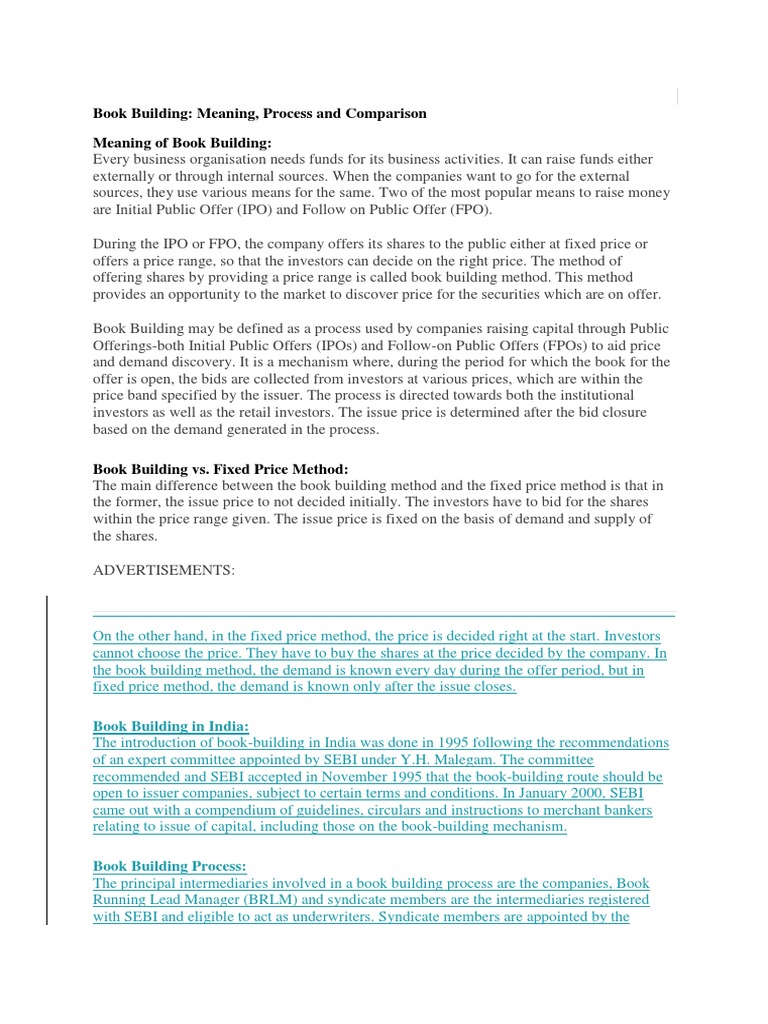 Book Building: Meaning, Process and Comparison

Meaning of Book Building:
Every business organisation needs funds for its business activities. It can raise funds either externally or through internal sources. When the companies want to go for the external sources, they use various means for the same. Two of the most popular means to raise money are Initial Public Offer (IPO) and Follow on Public Offer (FPO).

During the IPO or FPO, the company offers its shares to the public either at fixed price or offers a price range, so that the investors can decide on the right price. The method of offering shares by providing a price range is called book building method. This method provides an opportunity to the market to discover price for the securities which are on offer.

Book Building may be defined as a process used by companies raising capital through Public Offerings-both Initial Public Offers (IPOs) and Follow-on Public Offers (FPOs) to aid price and demand discovery. It is a mechanism where, during the period for which the book for the offer is open, the bids are collected from investors at various prices, which are within the price band specified by the issuer. The process is directed towards both the institutional investors as well as the retail investors. The issue price is determined after the bid closure based on the demand generated in the process.

Book Building vs. Fixed Price Method:
The main difference between the book building method and the fixed price method is that in the former, the issue price to not decided initially. The investors have to bid for the shares within the price range given. The issue price is fixed on the basis of demand and supply of the shares.

ADVERTISEMENTS:

On the other hand, in the fixed price method, the price is decided right at the start. Investors cannot choose the price. They have to buy the shares at the price decided by the company. In the book building method, the demand is known every day during the offer period, but in fixed price method, the demand is known only after the issue closes.

Book Building in India:
The introduction of book-building in India was done in 1995 following the recommendations of an expert committee appointed by SEBI under Y.H. Malegam. The committee recommended and SEBI accepted in November 1995 that the book-building route should be open to issuer companies, subject to certain terms and conditions. In January 2000, SEBI came out with a compendium of guidelines, circulars and instructions to merchant bankers relating to issue of capital, including those on the book-building mechanism.

Book Building Process:
The principal intermediaries involved in a book building process are the companies, Book Running Lead Manager (BRLM) and syndicate members are the intermediaries registered with SEBI and eligible to act as underwriters. Syndicate members are appointed by the